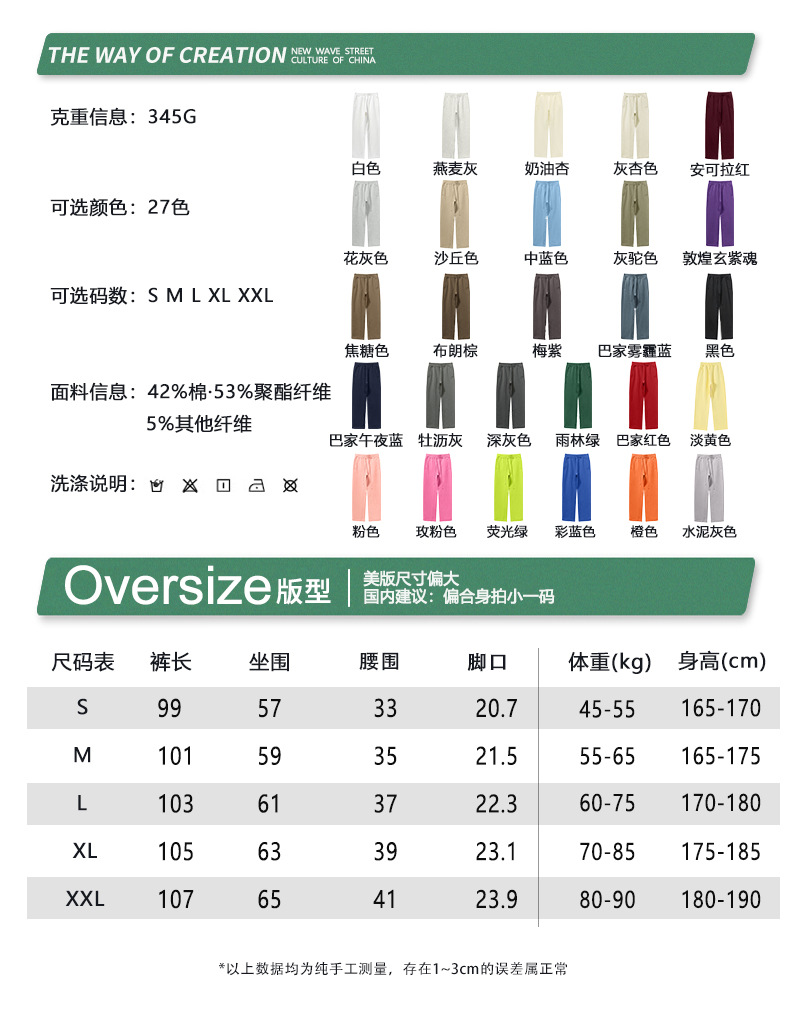 THE WAY OF CREATION NEW WAVE STREET CULTURE OF CHINA

克重信息：345G

可选颜色：27色

可选码数：S M L XL XXL

面料信息：42%棉·53%聚酯纤维 5%其他纤维

洗涤说明：

白色 燕麦灰 奶油杏 灰杏色 安可拉红

花灰色 沙丘色 中蓝色 灰驼色 敦煌玄紫魂

焦糖色 布朗棕 梅紫 巴家雾霾蓝 黑色

巴家午夜蓝 牡沥灰 深灰色 雨林绿 巴家红色 淡黄色

粉色 玫粉色 荧光绿 彩蓝色 橙色 水泥灰色

Oversize版型 美版尺寸偏大 国内建议：偏合身拍小一码

| 尺码表 | 裤长 | 坐围 | 腰围 | 脚口 | 体重(kg) | 身高(cm) |
|---|---|---|---|---|---|---|
| S | 99 | 57 | 33 | 20.7 | 45-55 | 165-170 |
| M | 101 | 59 | 35 | 21.5 | 55-65 | 165-175 |
| L | 103 | 61 | 37 | 22.3 | 60-75 | 170-180 |
| XL | 105 | 63 | 39 | 23.1 | 70-85 | 175-185 |
| XXL | 107 | 65 | 41 | 23.9 | 80-90 | 180-190 |

*以上数据均为纯手工测量，存在1~3cm的误差属正常